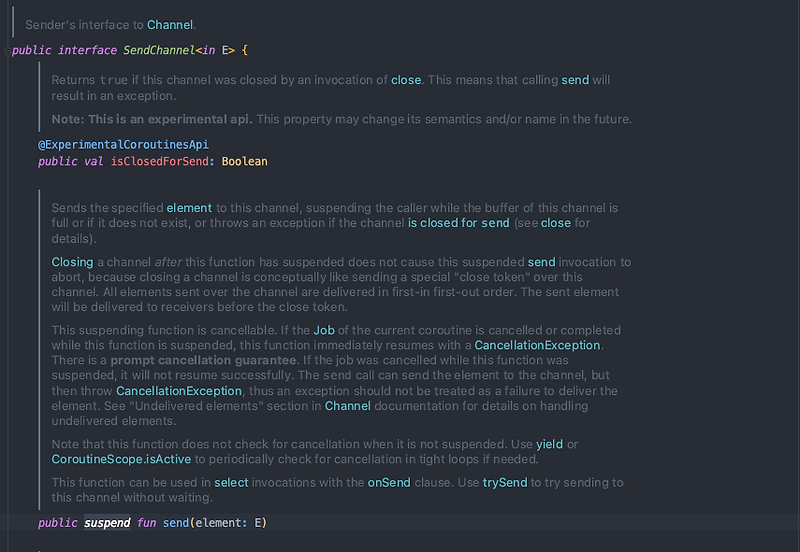 Sender's interface to Channel.

public interface SendChannel<in E> {

Returns true if this channel was closed by an invocation of close. This means that calling send will result in an exception.

Note: This is an experimental api. This property may change its semantics and/or name in the future.

@ExperimentalCoroutinesApi
public val isClosedForSend: Boolean

Sends the specified element to this channel, suspending the caller while the buffer of this channel is full or if it does not exist, or throws an exception if the channel is closed for send (see close for details).

Closing a channel after this function has suspended does not cause this suspended send invocation to abort, because closing a channel is conceptually like sending a special "close token" over this channel. All elements sent over the channel are delivered in first-in first-out order. The sent element will be delivered to receivers before the close token.

This suspending function is cancellable. If the Job of the current coroutine is cancelled or completed while this function is suspended, this function immediately resumes with a CancellationException. There is a prompt cancellation guarantee. If the job was cancelled while this function was suspended, it will not resume successfully. The send call can send the element to the channel, but then throw CancellationException, thus an exception should not be treated as a failure to deliver the element. See "Undelivered elements" section in Channel documentation for details on handling undelivered elements.

Note that this function does not check for cancellation when it is not suspended. Use yield or CoroutineScope.isActive to periodically check for cancellation in tight loops if needed.

This function can be used in select invocations with the onSend clause. Use trySend to try sending to this channel without waiting.

public suspend fun send(element: E)